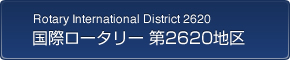 Rotary International District 2620
国際ロータリー 第2620地区